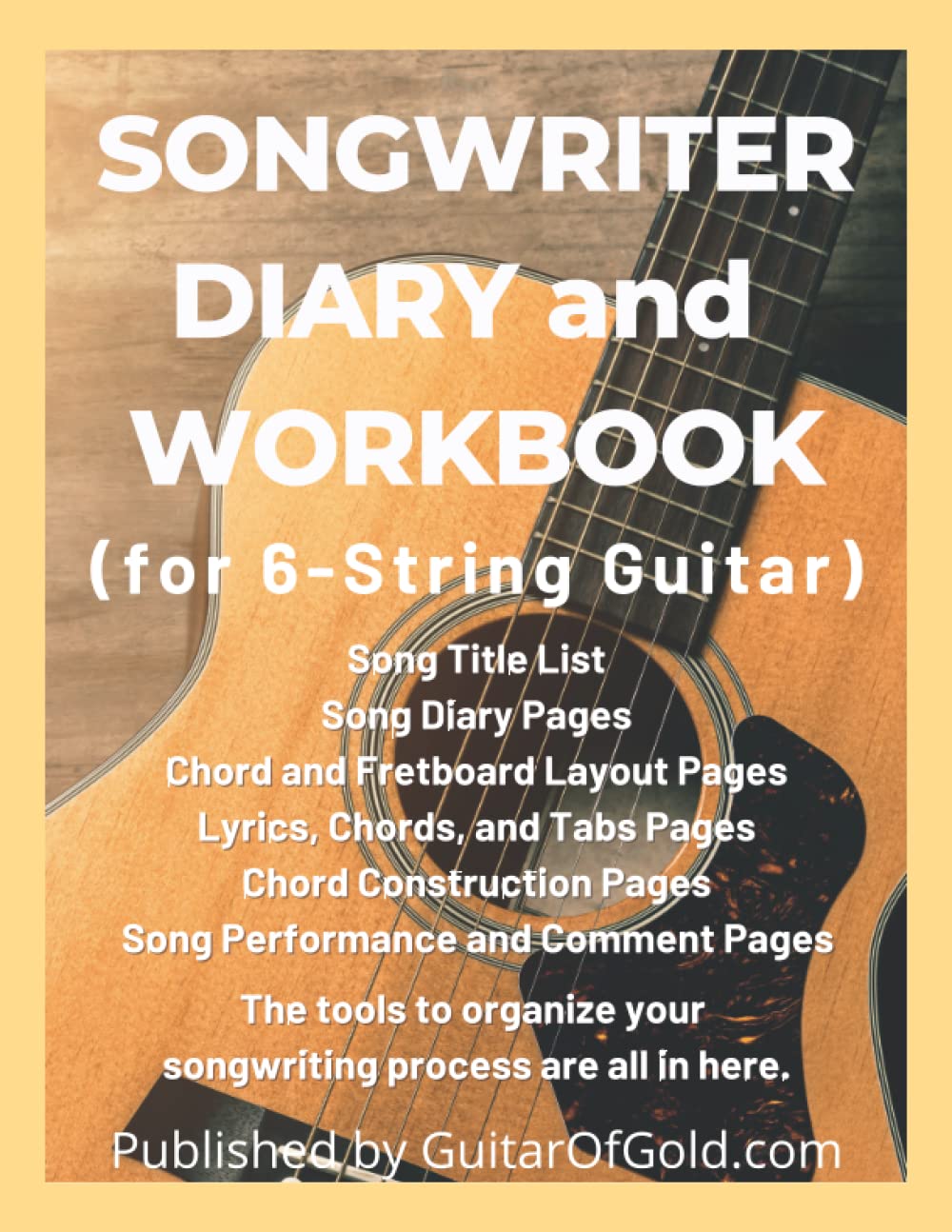 SONGWRITER DIARY and WORKBOOK

(for 6-String Guitar)

Song Title List
Song Diary Pages
Chord and Fretboard Layout Pages
Lyrics, Chords, and Tabs Pages
Chord Construction Pages
Song Performance and Comment Pages

The tools to organize your songwriting process are all in here.

Published by GuitarOfGold.com